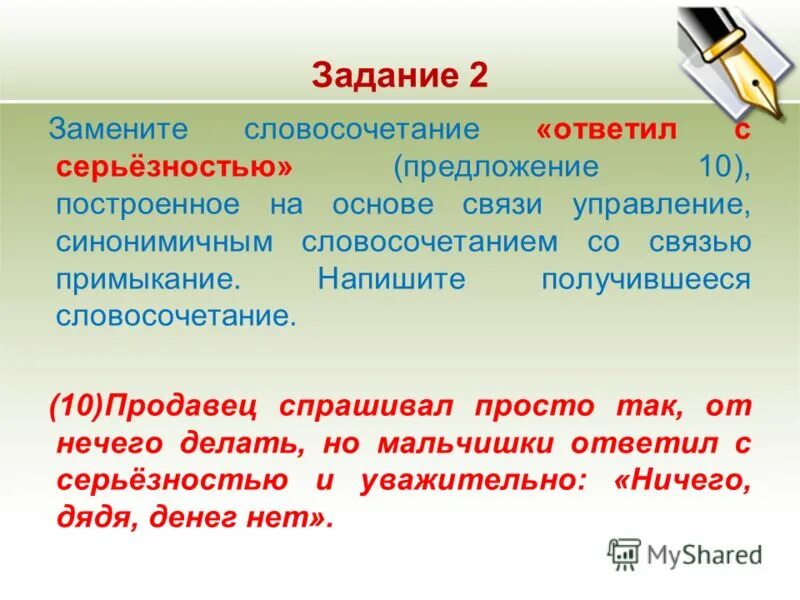 Задание 2

Замените словосочетание «ответил с серьёзностью» (предложение 10), построенное на основе связи управление, синонимичным словосочетанием со связью примыкание. Напишите получившееся словосочетание.

(10)Продавец спрашивал просто так, от нечего делать, но мальчишки ответил с серьёзностью и уважительно: «Ничего, дядя, денег нет».

MyShared